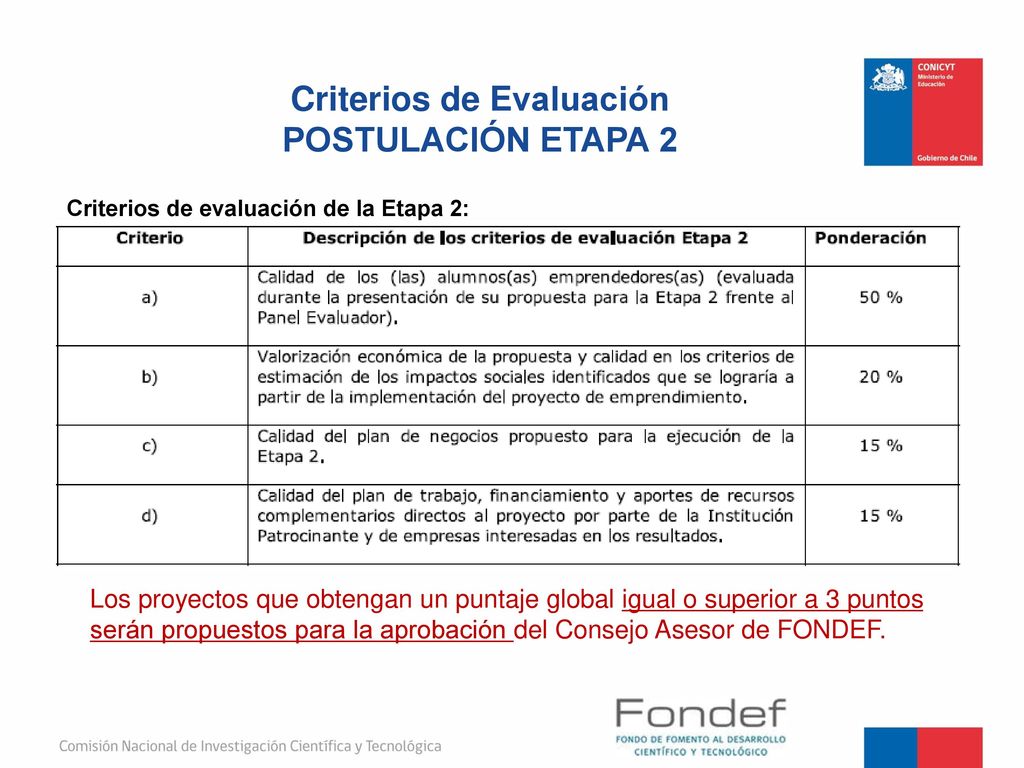 CONICYT
Ministerio de Educación
Gobierno de Chile

Criterios de Evaluación
POSTULACIÓN ETAPA 2

Criterios de evaluación de la Etapa 2:

| Criterio | Descripción de los criterios de evaluación Etapa 2 | Ponderación |
|---|---|---|
| a) | Calidad de los (las) alumnos(as) emprendedores(as) (evaluada durante la presentación de su propuesta para la Etapa 2 frente al Panel Evaluador). | 50 % |
| b) | Valorización económica de la propuesta y calidad en los criterios de estimación de los impactos sociales identificados que se lograría a partir de la implementación del proyecto de emprendimiento. | 20 % |
| c) | Calidad del plan de negocios propuesto para la ejecución de la Etapa 2. | 15 % |
| d) | Calidad del plan de trabajo, financiamiento y aportes de recursos complementarios directos al proyecto por parte de la Institución Patrocinante y de empresas interesadas en los resultados. | 15 % |

Los proyectos que obtengan un puntaje global igual o superior a 3 puntos serán propuestos para la aprobación del Consejo Asesor de FONDEF.

Comisión Nacional de Investigación Científica y Tecnológica

Fondef
FONDO DE FOMENTO AL DESARROLLO CIENTÍFICO Y TECNOLÓGICO